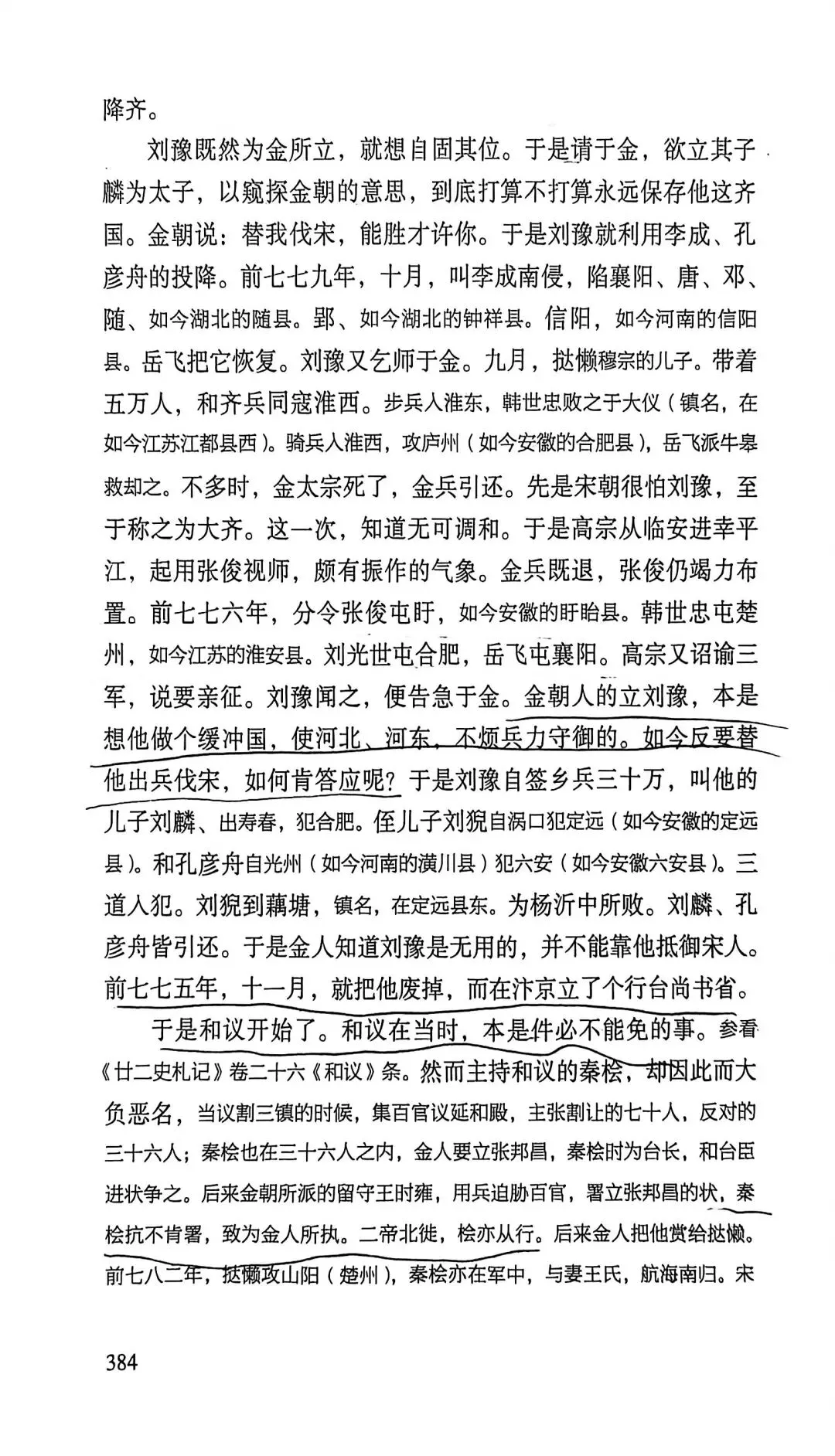 降齐。

刘豫既然为金所立，就想自固其位。于是请于金，欲立其子麟为太子，以窥探金朝的意思，到底打算不打算永远保存他这齐国。金朝说：替我伐宋，能胜才许你。于是刘豫就利用李成、孔彦舟的投降。前七七九年，十月，叫李成南侵，陷襄阳、唐、邓、随、如今湖北的随县。郢、如今湖北的钟祥县。信阳，如今河南的信阳县。岳飞把它恢复。刘豫又乞师于金。九月，挞懒穆宗的儿子。带着五万人，和齐兵同寇淮西。步兵入淮东，韩世忠败之于大仪（镇名，在如今江苏江都县西）。骑兵入淮西，攻庐州（如今安徽的合肥县），岳飞派牛皋救却之。不多时，金太宗死了，金兵引还。先是宋朝很怕刘豫，至于称之为大齐。这一次，知道无可调和。于是高宗从临安进幸平江，起用张俊视师，颇有振作的气象。金兵既退，张俊仍竭力布置。前七七六年，分令张俊屯盱，如今安徽的盱眙县。韩世忠屯楚州，如今江苏的淮安县。刘光世屯合肥，岳飞屯襄阳。高宗又诏谕三军，说要亲征。刘豫闻之，便告急于金。金朝人的立刘豫，本是想他做个缓冲国，使河北、河东，不烦兵力守御的。如今反要替他出兵伐宋，如何肯答应呢？于是刘豫自签乡兵三十万，叫他的儿子刘麟、出寿春，犯合肥。侄儿子刘猊自涡口犯定远（如今安徽的定远县）。和孔彦舟自光州（如今河南的潢川县）犯六安（如今安徽六安县）。三道入犯。刘猊到藕塘，镇名，在定远县东。为杨沂中所败。刘麟、孔彦舟皆引还。于是金人知道刘豫是无用的，并不能靠他抵御宋人。前七七五年，十一月，就把他废掉，而在汴京立了个行台尚书省。

于是和议开始了。和议在当时，本是件必不能免的事。参看《廿二史札记》卷二十六《和议》条。然而主持和议的秦桧，却因此而大负恶名，当议割三镇的时候，集百官议延和殿，主张割让的七十人，反对的三十六人；秦桧也在三十六人之内，金人要立张邦昌，秦桧时为台长，和台臣进状争之。后来金朝所派的留守王时雍，用兵迫胁百官，署立张邦昌的状，秦桧抗不肯署，致为金人所执。二帝北徙，桧亦从行。后来金人把他赏给挞懒。前七八二年，挞懒攻山阳（楚州），秦桧亦在军中，与妻王氏，航海南归。宋

384